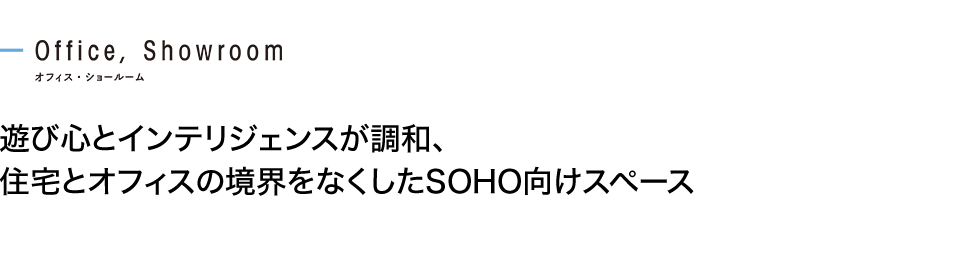 Office, Showroom
オフィス・ショールーム

遊び心とインテリジェンスが調和、
住宅とオフィスの境界をなくしたSOHO向けスペース